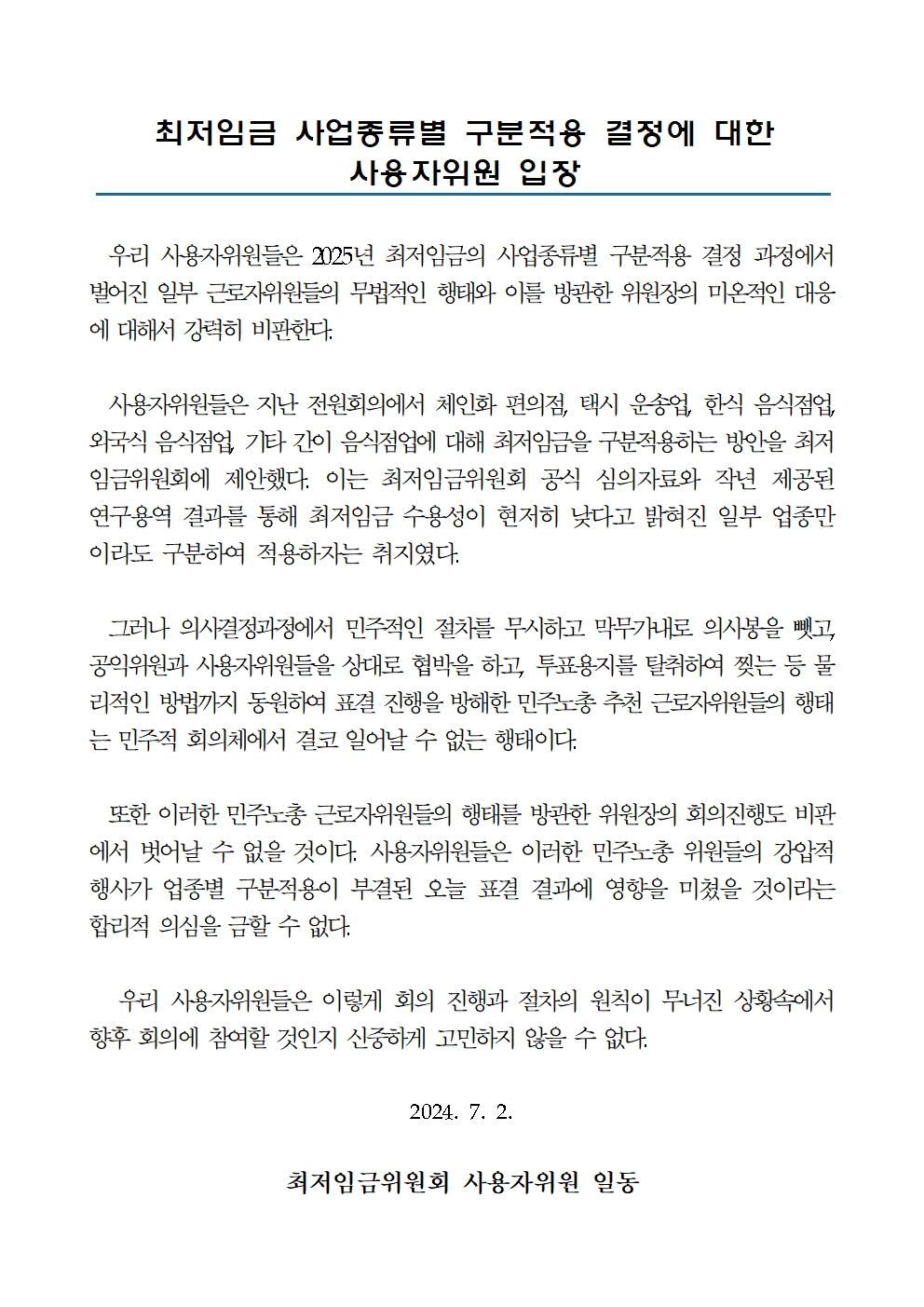 최저임금 사업종류별 구분적용 결정에 대한
사용자위원 입장

우리 사용자위원들은 2025년 최저임금의 사업종류별 구분적용 결정 과정에서 벌어진 일부 근로자위원들의 무법적인 행태와 이를 방관한 위원장의 미온적인 대응에 대해서 강력히 비판한다.

사용자위원들은 지난 전원회의에서 체인화 편의점, 택시 운송업, 한식 음식점업, 외국식 음식점업, 기타 간이 음식점업에 대해 최저임금을 구분적용하는 방안을 최저임금위원회에 제안했다. 이는 최저임금위원회 공식 심의자료와 작년 제공된 연구용역 결과를 통해 최저임금 수용성이 현저히 낮다고 밝혀진 일부 업종만이라도 구분하여 적용하자는 취지였다.

그러나 의사결정과정에서 민주적인 절차를 무시하고 막무가내로 의사봉을 뺏고, 공익위원과 사용자위원들을 상대로 협박을 하고, 투표용지를 탈취하여 찢는 등 물리적인 방법까지 동원하여 표결 진행을 방해한 민주노총 추천 근로자위원들의 행태는 민주적 회의체에서 결코 일어날 수 없는 행태이다.

또한 이러한 민주노총 근로자위원들의 행태를 방관한 위원장의 회의진행도 비판에서 벗어날 수 없을 것이다. 사용자위원들은 이러한 민주노총 위원들의 강압적 행사가 업종별 구분적용이 부결된 오늘 표결 결과에 영향을 미쳤을 것이라는 합리적 의심을 금할 수 없다.

우리 사용자위원들은 이렇게 회의 진행과 절차의 원칙이 무너진 상황속에서 향후 회의에 참여할 것인지 신중하게 고민하지 않을 수 없다.

2024. 7. 2.

최저임금위원회 사용자위원 일동